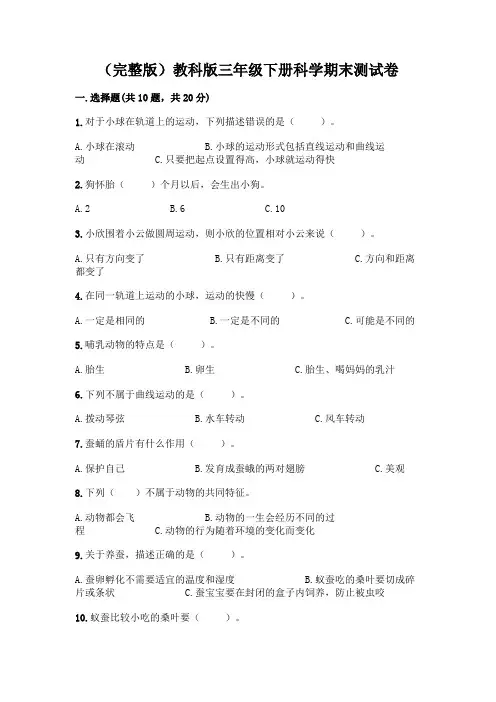 （完整版）教科版三年级下册科学期末测试卷

一.选择题(共10题，共20分)

1.对于小球在轨道上的运动，下列描述错误的是（　　）。

A.小球在滚动　　B.小球的运动形式包括直线运动和曲线运动　　C.只要把起点设置得高，小球就运动得快

2.狗怀胎（　　）个月以后，会生出小狗。

A.2　　B.6　　C.10

3.小欣围着小云做圆周运动，则小欣的位置相对小云来说（　　）。

A.只有方向变了　　B.只有距离变了　　C.方向和距离都变了

4.在同一轨道上运动的小球，运动的快慢（　　）。

A.一定是相同的　　B.一定是不同的　　C.可能是不同的

5.哺乳动物的特点是（　　）。

A.胎生　　B.卵生　　C.胎生、喝妈妈的乳汁

6.下列不属于曲线运动的是（　　）。

A.拨动琴弦　　B.水车转动　　C.风车转动

7.蚕蛹的盾片有什么作用（　　）。

A.保护自己　　B.发育成蚕蛾的两对翅膀　　C.美观

8.下列（　　）不属于动物的共同特征。

A.动物都会飞　　B.动物的一生会经历不同的过程　　C.动物的行为随着环境的变化而变化

9.关于养蚕，描述正确的是（　　）。

A.蚕卵孵化不需要适宜的温度和湿度　　B.蚁蚕吃的桑叶要切成碎片或条状　　C.蚕宝宝要在封闭的盒子内饲养，防止被虫咬

10.蚁蚕比较小吃的桑叶要（　　）。